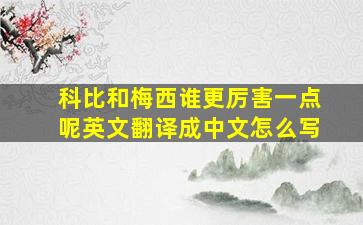 科比和梅西谁更厉害一点呢英文翻译成中文怎么写